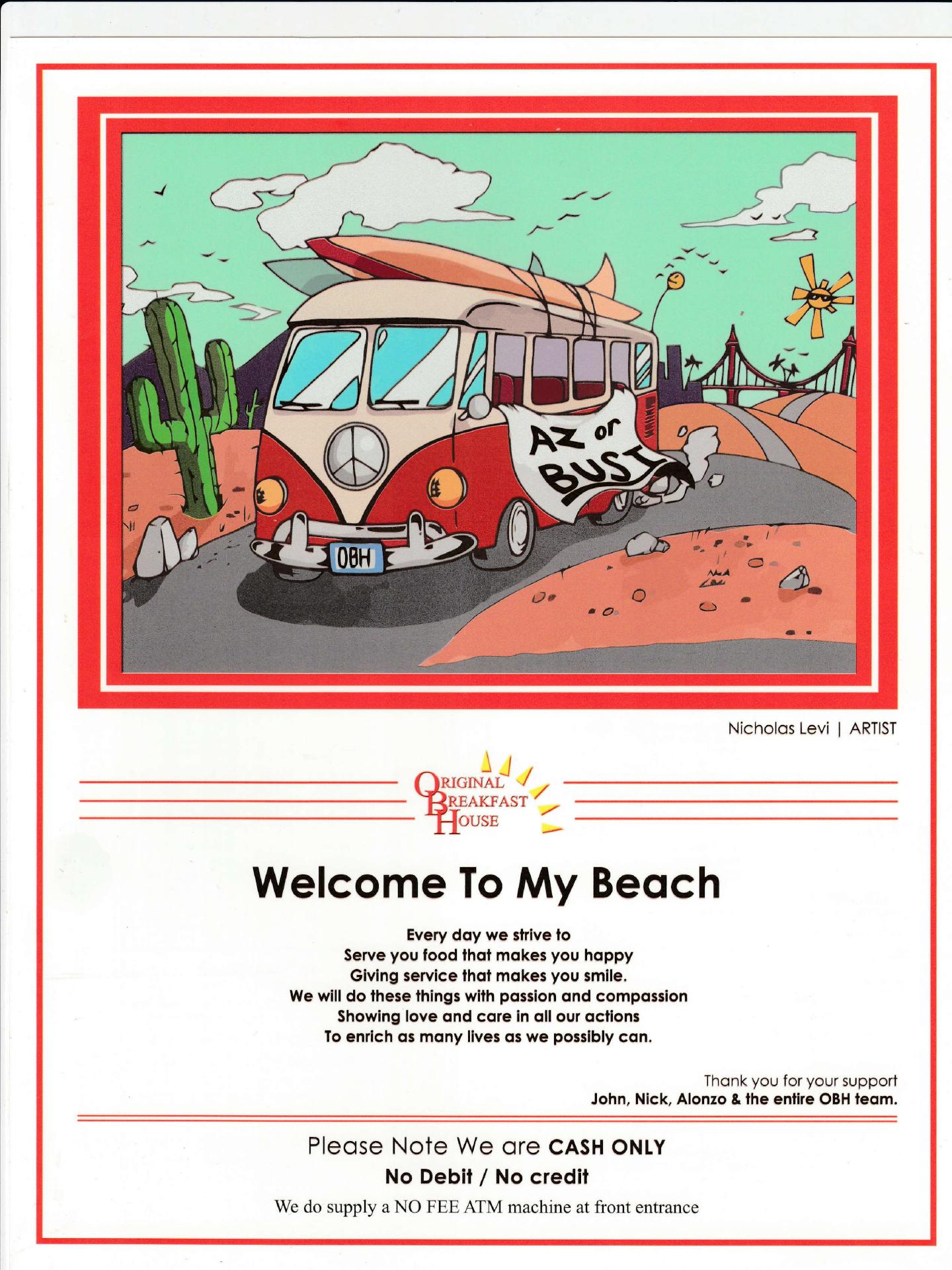 AZ or BUST

OBH

Nicholas Levi | ARTIST

ORIGINAL
BREAKFAST
HOUSE

Welcome To My Beach

Every day we strive to
Serve you food that makes you happy
Giving service that makes you smile.
We will do these things with passion and compassion
Showing love and care in all our actions
To enrich as many lives as we possibly can.

Thank you for your support
John, Nick, Alonzo & the entire OBH team.

Please Note We are CASH ONLY
No Debit / No credit
We do supply a NO FEE ATM machine at front entrance